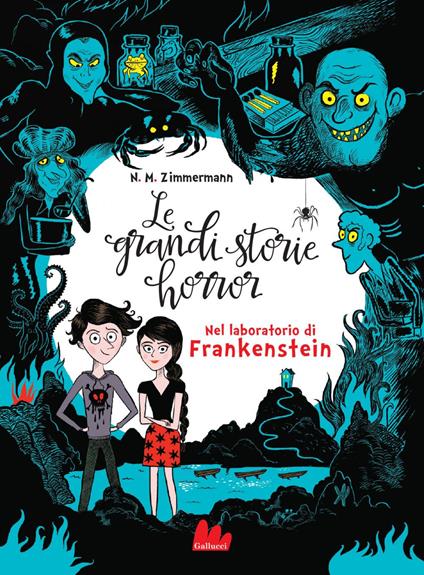 N. M. Zimmermann

Le grandi storie horror

Nel laboratorio di Frankenstein

Gallucci